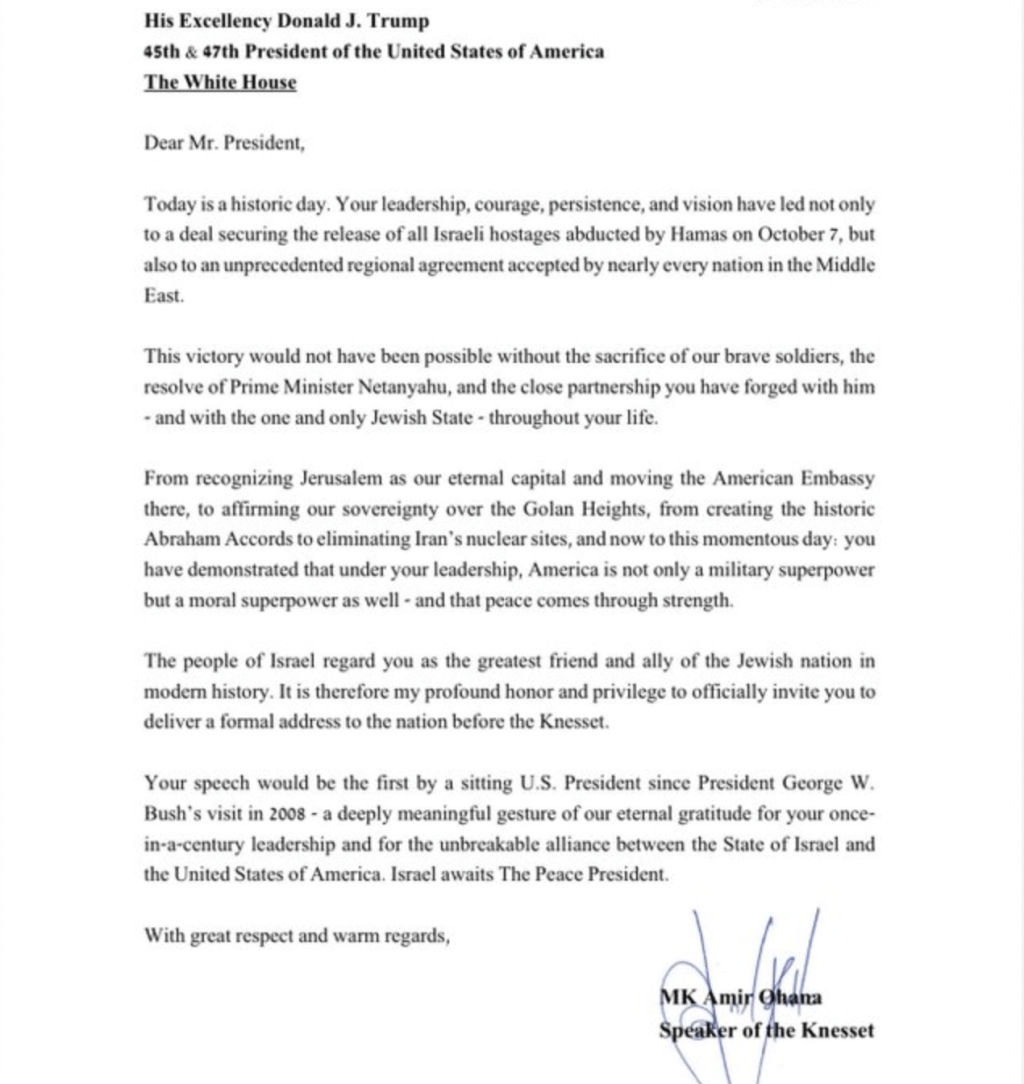 His Excellency Donald J. Trump
45th & 47th President of the United States of America
The White House

Dear Mr. President,

Today is a historic day. Your leadership, courage, persistence, and vision have led not only to a deal securing the release of all Israeli hostages abducted by Hamas on October 7, but also to an unprecedented regional agreement accepted by nearly every nation in the Middle East.

This victory would not have been possible without the sacrifice of our brave soldiers, the resolve of Prime Minister Netanyahu, and the close partnership you have forged with him - and with the one and only Jewish State - throughout your life.

From recognizing Jerusalem as our eternal capital and moving the American Embassy there, to affirming our sovereignty over the Golan Heights, from creating the historic Abraham Accords to eliminating Iran's nuclear sites, and now to this momentous day: you have demonstrated that under your leadership, America is not only a military superpower but a moral superpower as well - and that peace comes through strength.

The people of Israel regard you as the greatest friend and ally of the Jewish nation in modern history. It is therefore my profound honor and privilege to officially invite you to deliver a formal address to the nation before the Knesset.

Your speech would be the first by a sitting U.S. President since President George W. Bush's visit in 2008 - a deeply meaningful gesture of our eternal gratitude for your once-in-a-century leadership and for the unbreakable alliance between the State of Israel and the United States of America. Israel awaits The Peace President.

With great respect and warm regards,

MK Amir Ohana
Speaker of the Knesset